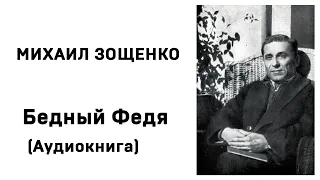 МИХАИЛ ЗОЩЕНКО

Бедный Федя

(Аудиокнига)